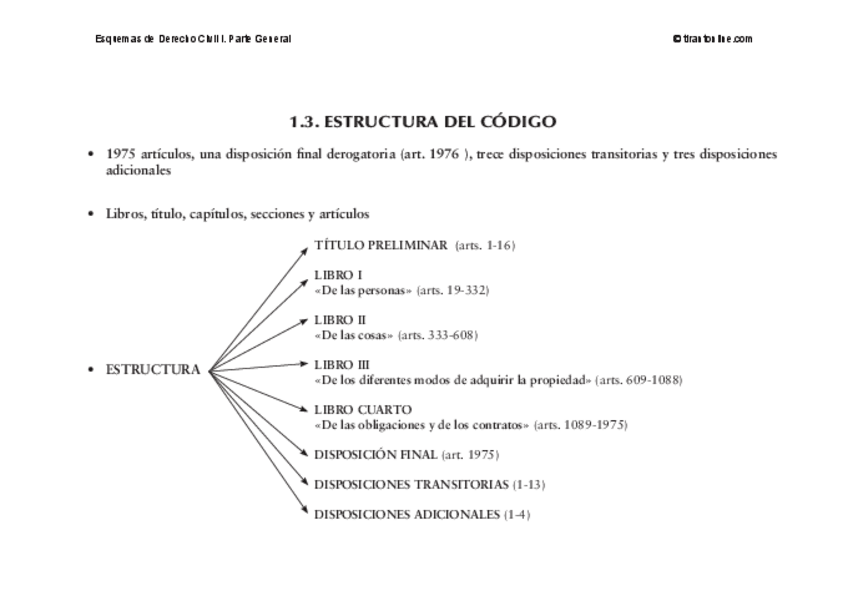 Esquemas de Derecho Civil I. Parte General

© tirantonline.com

1.3. ESTRUCTURA DEL CÓDIGO

• 1975 artículos, una disposición final derogatoria (art. 1976 ), trece disposiciones transitorias y tres disposiciones adicionales

• Libros, título, capítulos, secciones y artículos

• ESTRUCTURA

TÍTULO PRELIMINAR (arts. 1-16)

LIBRO I
«De las personas» (arts. 19-332)

LIBRO II
«De las cosas» (arts. 333-608)

LIBRO III
«De los diferentes modos de adquirir la propiedad» (arts. 609-1088)

LIBRO CUARTO
«De las obligaciones y de los contratos» (arts. 1089-1975)

DISPOSICIÓN FINAL (art. 1975)

DISPOSICIONES TRANSITORIAS (1-13)

DISPOSICIONES ADICIONALES (1-4)